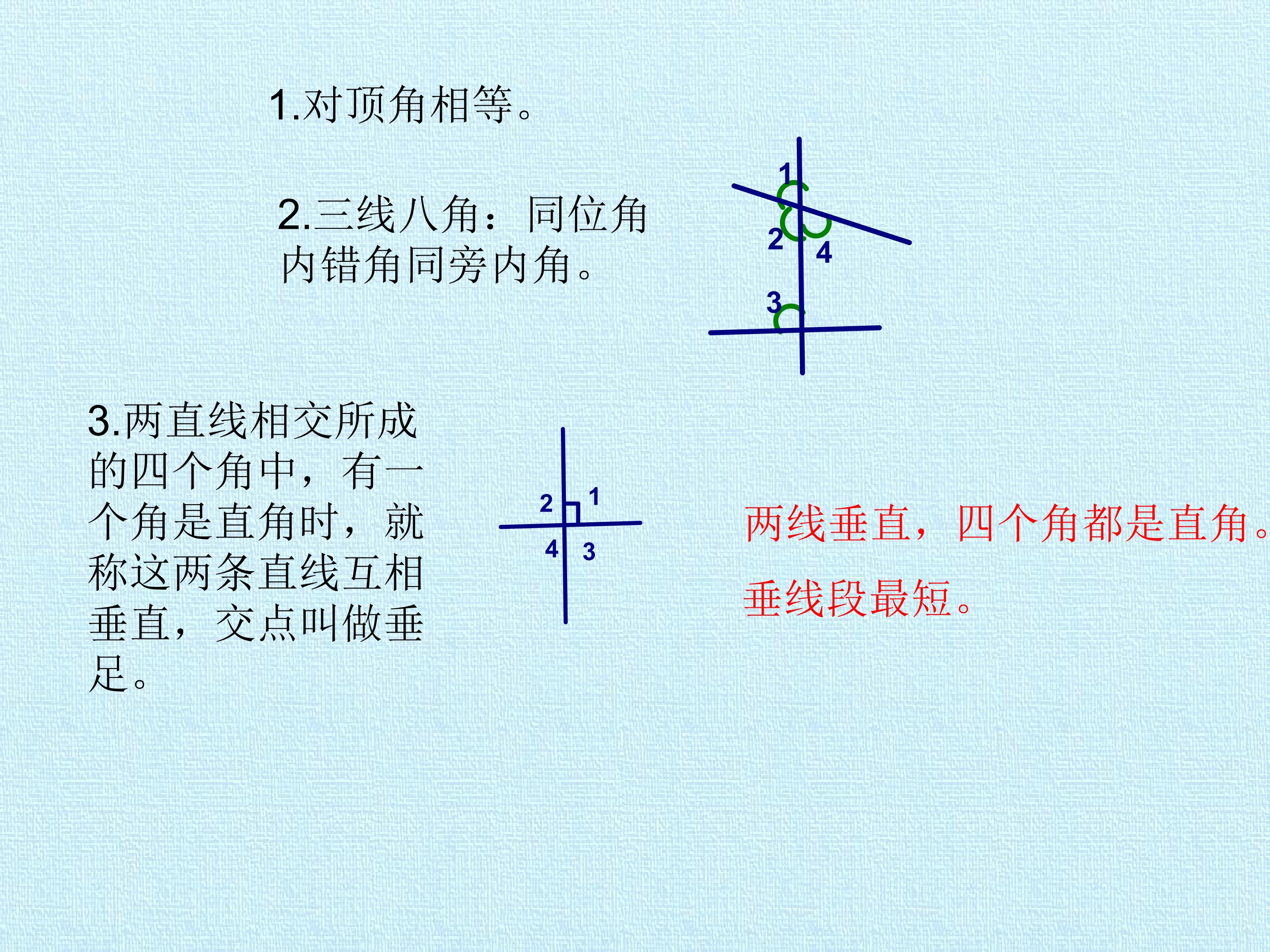 1.对顶角相等。

2.三线八角：同位角内错角同旁内角。

1

2

4

3

3.两直线相交所成的四个角中，有一个角是直角时，就称这两条直线互相垂直，交点叫做垂足。

2

1

4

3

两线垂直，四个角都是直角。

垂线段最短。